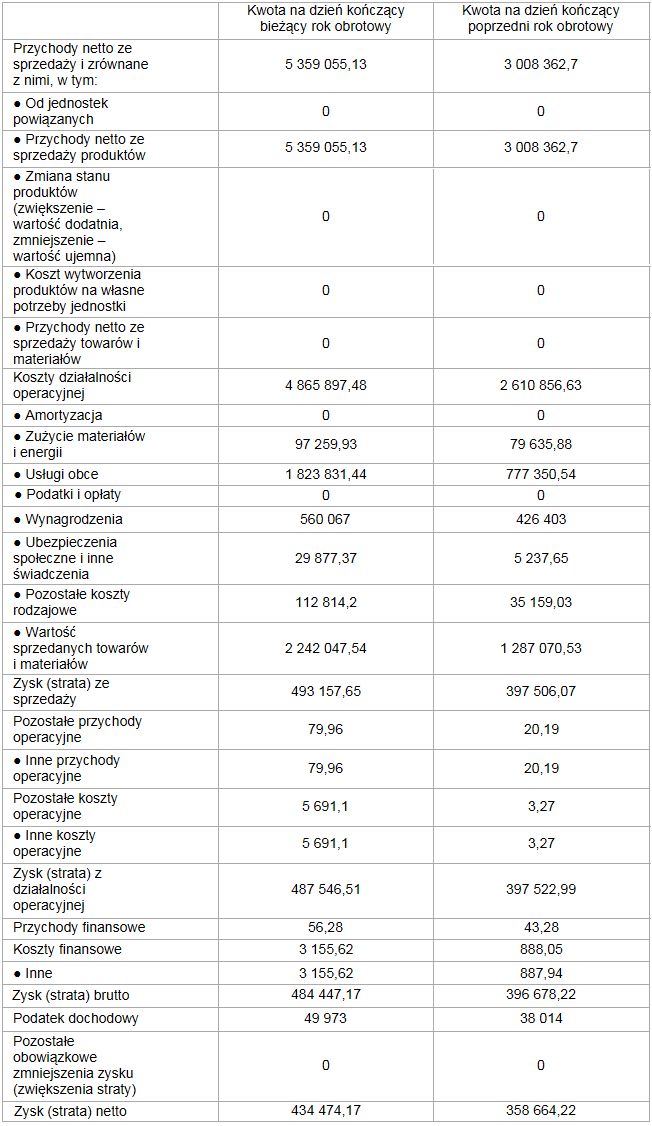 | | Kwota na dzień kończący bieżący rok obrotowy | Kwota na dzień kończący poprzedni rok obrotowy |
|---|---|---|
| Przychody netto ze sprzedaży i zrównane z nimi, w tym: | 5 359 055,13 | 3 008 362,7 |
| ● Od jednostek powiązanych | 0 | 0 |
| ● Przychody netto ze sprzedaży produktów | 5 359 055,13 | 3 008 362,7 |
| ● Zmiana stanu produktów (zwiększenie – wartość dodatnia, zmniejszenie – wartość ujemna) | 0 | 0 |
| ● Koszt wytworzenia produktów na własne potrzeby jednostki | 0 | 0 |
| ● Przychody netto ze sprzedaży towarów i materiałów | 0 | 0 |
| Koszty działalności operacyjnej | 4 865 897,48 | 2 610 856,63 |
| ● Amortyzacja | 0 | 0 |
| ● Zużycie materiałów i energii | 97 259,93 | 79 635,88 |
| ● Usługi obce | 1 823 831,44 | 777 350,54 |
| ● Podatki i opłaty | 0 | 0 |
| ● Wynagrodzenia | 560 067 | 426 403 |
| ● Ubezpieczenia społeczne i inne świadczenia | 29 877,37 | 5 237,65 |
| ● Pozostałe koszty rodzajowe | 112 814,2 | 35 159,03 |
| ● Wartość sprzedanych towarów i materiałów | 2 242 047,54 | 1 287 070,53 |
| Zysk (strata) ze sprzedaży | 493 157,65 | 397 506,07 |
| Pozostałe przychody operacyjne | 79,96 | 20,19 |
| ● Inne przychody operacyjne | 79,96 | 20,19 |
| Pozostałe koszty operacyjne | 5 691,1 | 3,27 |
| ● Inne koszty operacyjne | 5 691,1 | 3,27 |
| Zysk (strata) z działalności operacyjnej | 487 546,51 | 397 522,99 |
| Przychody finansowe | 56,28 | 43,28 |
| Koszty finansowe | 3 155,62 | 888,05 |
| ● Inne | 3 155,62 | 887,94 |
| Zysk (strata) brutto | 484 447,17 | 396 678,22 |
| Podatek dochodowy | 49 973 | 38 014 |
| Pozostałe obowiązkowe zmniejszenia zysku (zwiększenia straty) | 0 | 0 |
| Zysk (strata) netto | 434 474,17 | 358 664,22 |